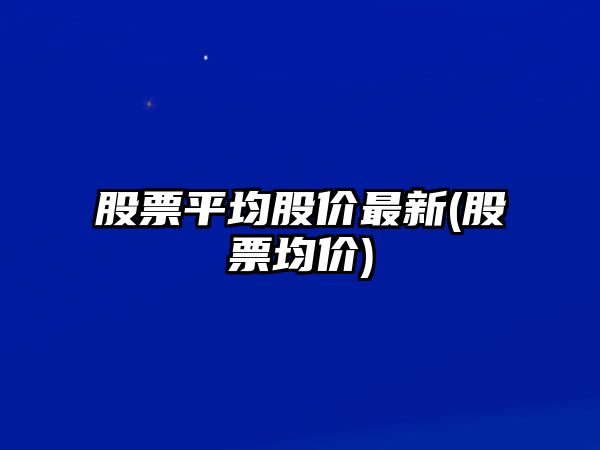 股票平均股价最新(股票均价)